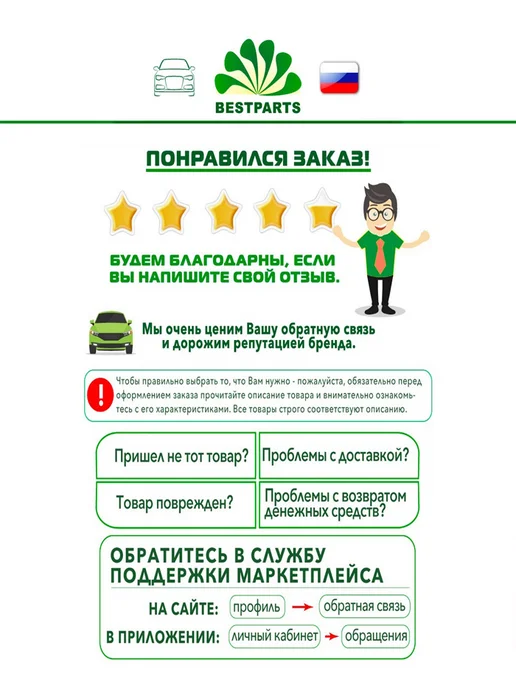 BESTPARTS

ПОНРАВИЛСЯ ЗАКАЗ!

БУДЕМ БЛАГОДАРНЫ, ЕСЛИ ВЫ НАПИШИТЕ СВОЙ ОТЗЫВ.

Мы очень ценим Вашу обратную связь и дорожим репутацией бренда.

Чтобы правильно выбрать то, что Вам нужно - пожалуйста, обязательно перед оформлением заказа прочитайте описание товара и внимательно ознакомьтесь с его характеристиками. Все товары строго соответствуют описанию.

Пришел не тот товар?

Проблемы с доставкой?

Товар поврежден?

Проблемы с возвратом денежных средств?

ОБРАТИТЕСЬ В СЛУЖБУ ПОДДЕРЖКИ МАРКЕТПЛЕЙСА

НА САЙТЕ: профиль → обратная связь

В ПРИЛОЖЕНИИ: личный кабинет → обращения